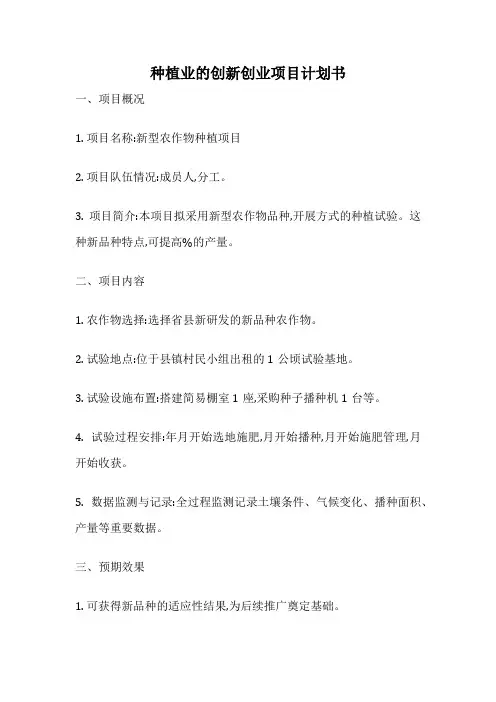 种植业的创新创业项目计划书

一、项目概况

1. 项目名称:新型农作物种植项目

2. 项目队伍情况:成员人,分工。

3. 项目简介:本项目拟采用新型农作物品种,开展方式的种植试验。这种新品种特点,可提高%的产量。

二、项目内容

1. 农作物选择:选择省县新研发的新品种农作物。

2. 试验地点:位于县镇村民小组出租的 1 公顷试验基地。

3. 试验设施布置:搭建简易棚室 1 座,采购种子播种机 1 台等。

4. 试验过程安排:年月开始选地施肥,月开始播种,月开始施肥管理,月开始收获。

5. 数据监测与记录:全过程监测记录土壤条件、气候变化、播种面积、产量等重要数据。

三、预期效果

1. 可获得新品种的适应性结果,为后续推广奠定基础。